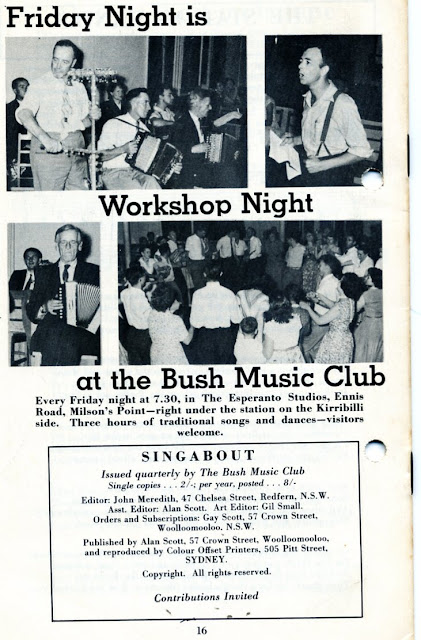 Friday Night is

Workshop Night

at the Bush Music Club

Every Friday night at 7.30, in The Esperanto Studios, Ennis Road, Milson's Point—right under the station on the Kirribilli side. Three hours of traditional songs and dances—visitors welcome.

SINGABOUT

Issued quarterly by The Bush Music Club
Single copies . . . 2/-; per year, posted . . . 8/-

Editor: John Meredith, 47 Chelsea Street, Redfern, N.S.W.
Asst. Editor: Alan Scott. Art Editor: Gil Small.
Orders and Subscriptions: Gay Scott, 57 Crown Street, Woolloomooloo, N.S.W.

Published by Alan Scott, 57 Crown Street, Woolloomooloo, and reproduced by Colour Offset Printers, 505 Pitt Street, SYDNEY.

Copyright. All rights reserved.

Contributions Invited

16